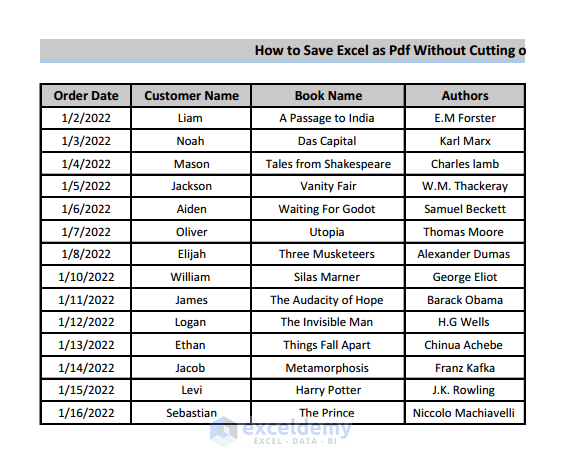 How to Save Excel as Pdf Without Cutting o

| Order Date | Customer Name | Book Name | Authors |
|---|---|---|---|
| 1/2/2022 | Liam | A Passage to India | E.M Forster |
| 1/3/2022 | Noah | Das Capital | Karl Marx |
| 1/4/2022 | Mason | Tales from Shakespeare | Charles lamb |
| 1/5/2022 | Jackson | Vanity Fair | W.M. Thackeray |
| 1/6/2022 | Aiden | Waiting For Godot | Samuel Beckett |
| 1/7/2022 | Oliver | Utopia | Thomas Moore |
| 1/8/2022 | Elijah | Three Musketeers | Alexander Dumas |
| 1/10/2022 | William | Silas Marner | George Eliot |
| 1/11/2022 | James | The Audacity of Hope | Barack Obama |
| 1/12/2022 | Logan | The Invisible Man | H.G Wells |
| 1/13/2022 | Ethan | Things Fall Apart | Chinua Achebe |
| 1/14/2022 | Jacob | Metamorphosis | Franz Kafka |
| 1/15/2022 | Levi | Harry Potter | J.K. Rowling |
| 1/16/2022 | Sebastian | The Prince | Niccolo Machiavelli |

exceldemy
EXCEL · DATA · BI